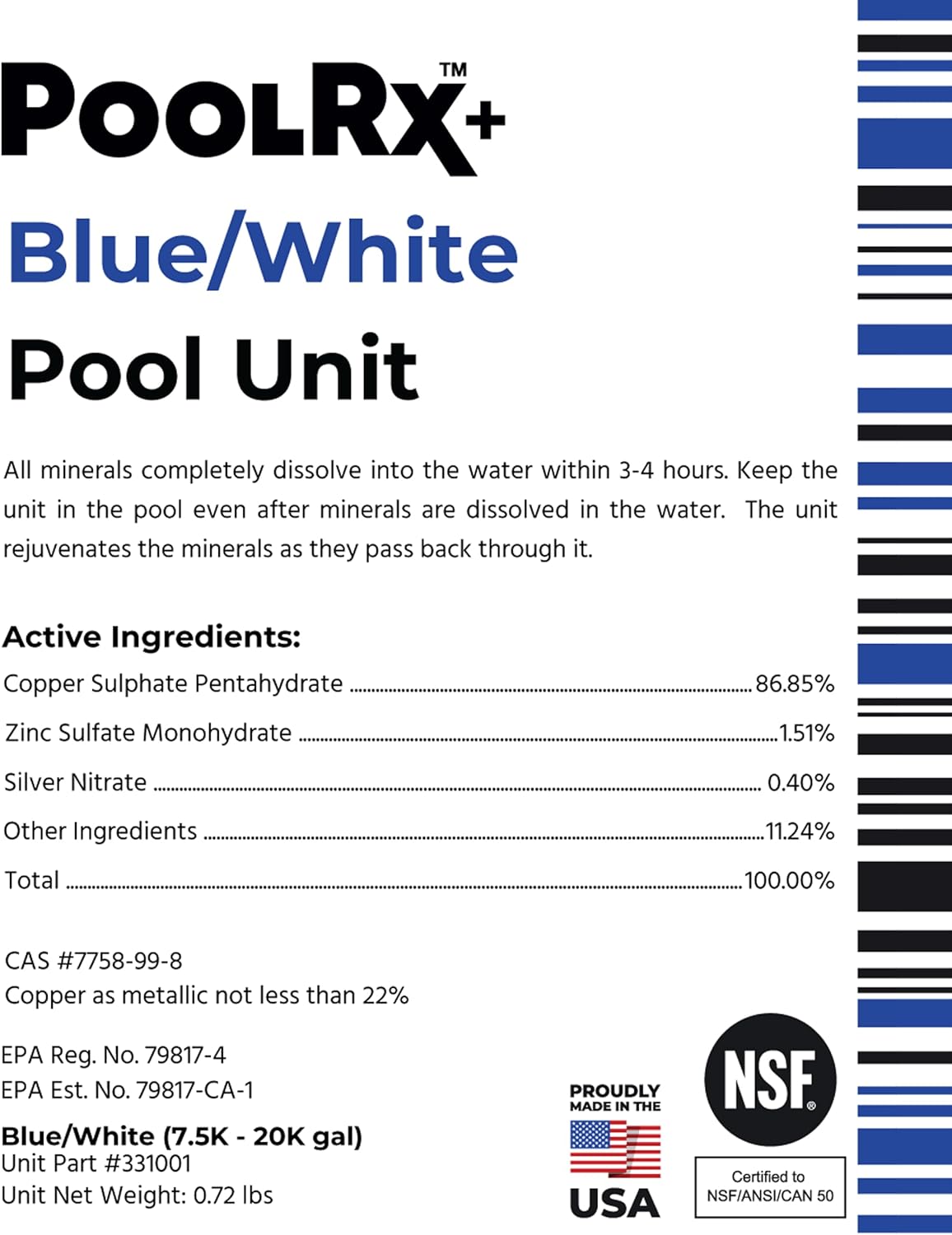 POOLRX+™

Blue/White

Pool Unit

All minerals completely dissolve into the water within 3-4 hours. Keep the unit in the pool even after minerals are dissolved in the water. The unit rejuvenates the minerals as they pass back through it.

Active Ingredients:

Copper Sulphate Pentahydrate ........ 86.85%

Zinc Sulfate Monohydrate ........ 1.51%

Silver Nitrate ........ 0.40%

Other Ingredients ........ 11.24%

Total ........ 100.00%

CAS #7758-99-8
Copper as metallic not less than 22%

EPA Reg. No. 79817-4
EPA Est. No. 79817-CA-1

Blue/White (7.5K - 20K gal)
Unit Part #331001
Unit Net Weight: 0.72 lbs

PROUDLY MADE IN THE USA

NSF®

Certified to NSF/ANSI/CAN 50